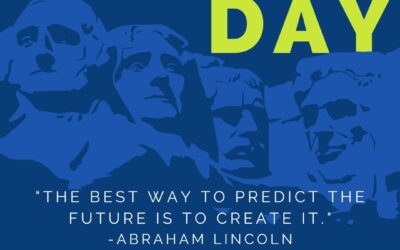 DAY

"THE BEST WAY TO PREDICT THE FUTURE IS TO CREATE IT."
-ABRAHAM LINCOLN